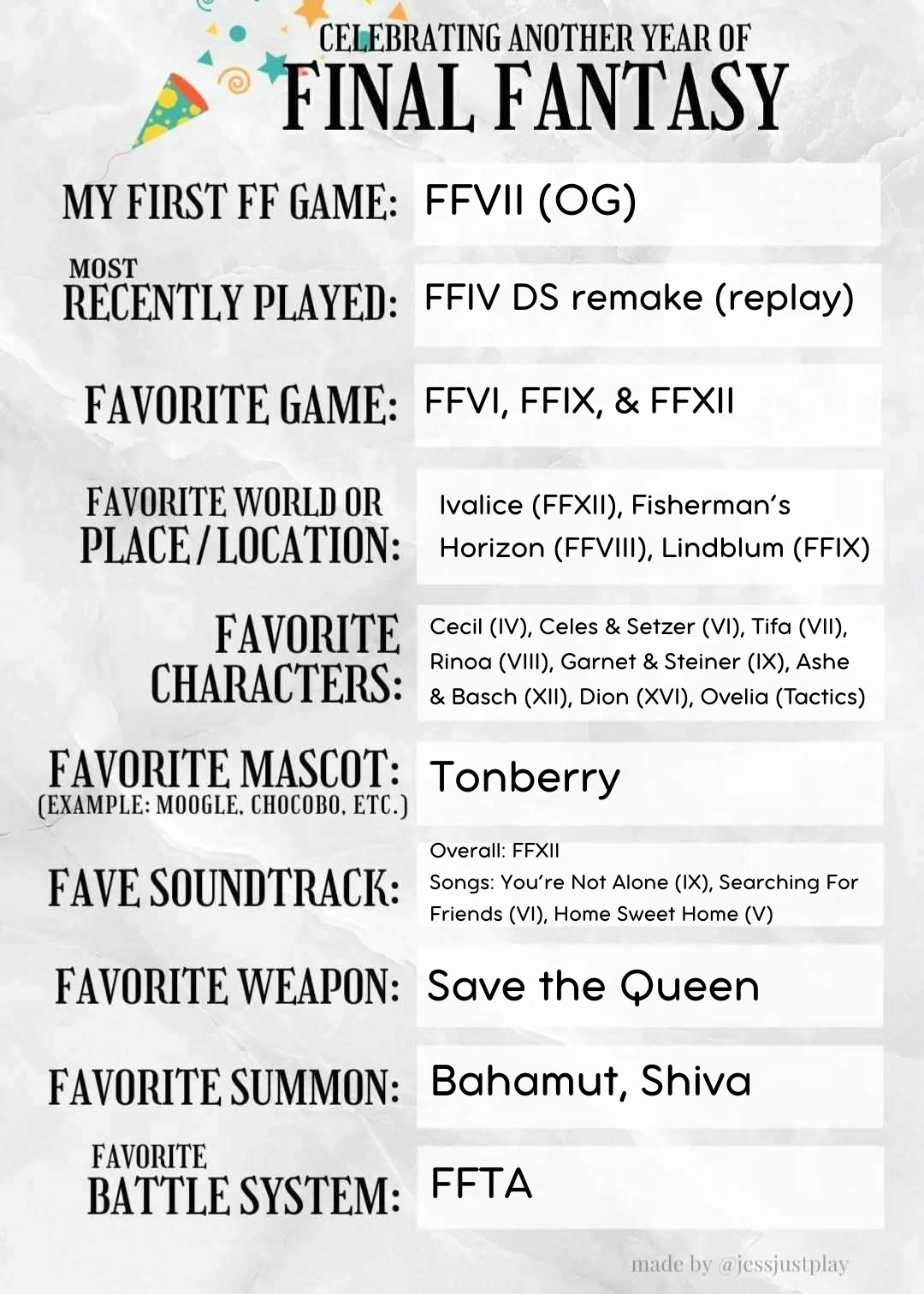 CELEBRATING ANOTHER YEAR OF
FINAL FANTASY

MY FIRST FF GAME: FFVII (OG)

MOST RECENTLY PLAYED: FFIV DS remake (replay)

FAVORITE GAME: FFVI, FFIX, & FFXII

FAVORITE WORLD OR PLACE/LOCATION: Ivalice (FFXII), Fisherman's Horizon (FFVIII), Lindblum (FFIX)

FAVORITE CHARACTERS: Cecil (IV), Celes & Setzer (VI), Tifa (VII), Rinoa (VIII), Garnet & Steiner (IX), Ashe & Basch (XII), Dion (XVI), Ovelia (Tactics)

FAVORITE MASCOT: (EXAMPLE: MOOGLE, CHOCOBO, ETC.) Tonberry

FAVE SOUNDTRACK: Overall: FFXII
Songs: You're Not Alone (IX), Searching For Friends (VI), Home Sweet Home (V)

FAVORITE WEAPON: Save the Queen

FAVORITE SUMMON: Bahamut, Shiva

FAVORITE BATTLE SYSTEM: FFTA

made by @jessjustplay